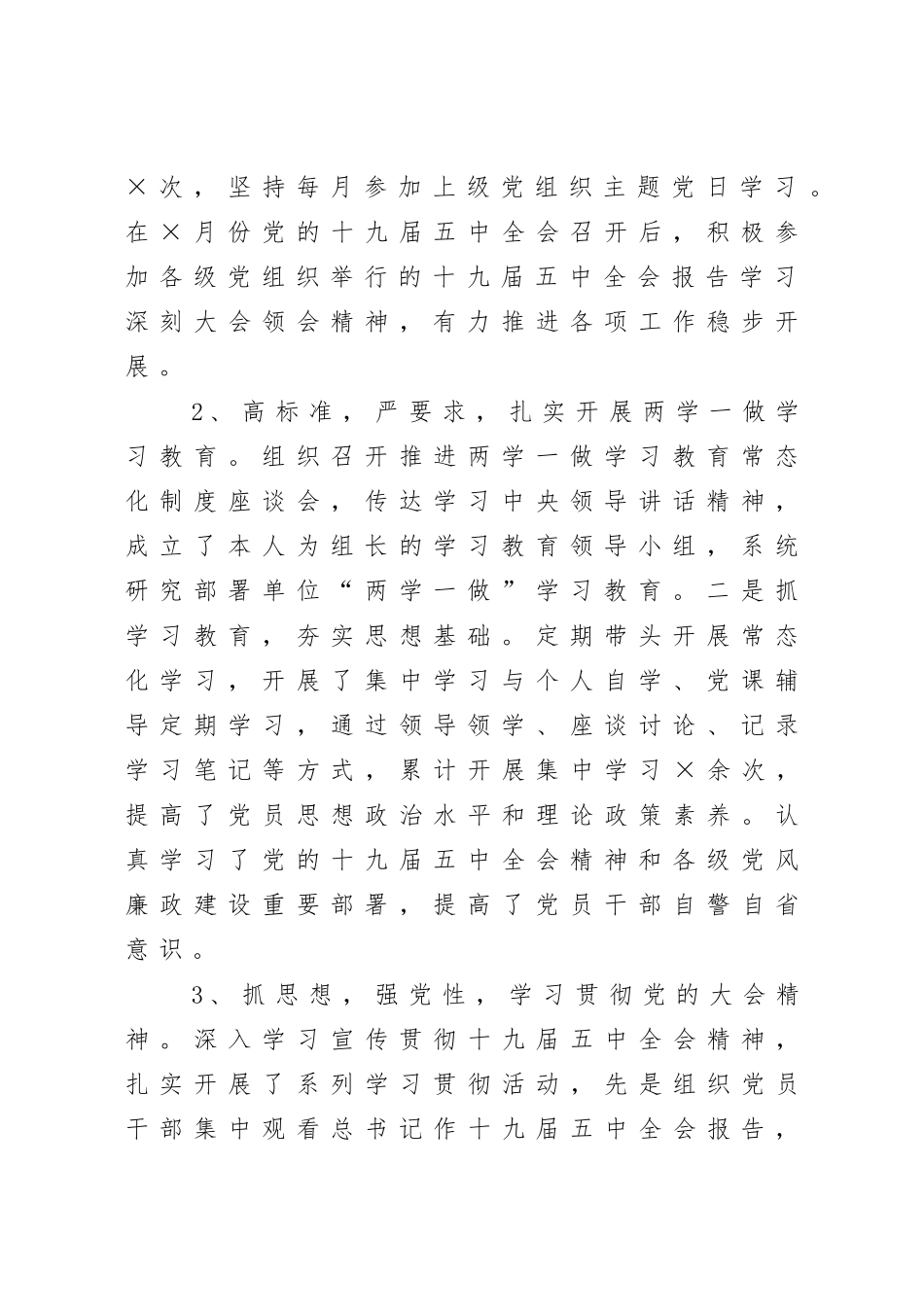 ×次，坚持每月参加上级党组织主题党日学习。在×月份党的十九届五中全会召开后，积极参加各级党组织举行的十九届五中全会报告学习深刻大会领会精神，有力推进各项工作稳步开展。

2、高标准，严要求，扎实开展两学一做学习教育。组织召开推进两学一做学习教育常态化制度座谈会，传达学习中央领导讲话精神，成立了本人为组长的学习教育领导小组，系统研究部署单位“两学一做”学习教育。二是抓学习教育，夯实思想基础。定期带头开展常态化学习，开展了集中学习与个人自学、党课辅导定期学习，通过领导领学、座谈讨论、记录学习笔记等方式，累计开展集中学习×余次，提高了党员思想政治水平和理论政策素养。认真学习了党的十九届五中全会精神和各级党风廉政建设重要部署，提高了党员干部自警自省意识。

3、抓思想，强党性，学习贯彻党的大会精神。深入学习宣传贯彻十九届五中全会精神，扎实开展了系列学习贯彻活动，先是组织党员干部集中观看总书记作十九届五中全会报告，